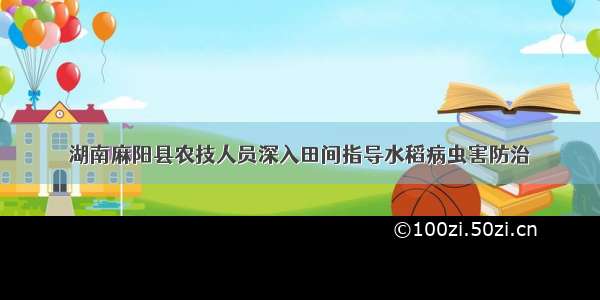 湖南麻阳县农技人员深入田间指导水稻病虫害防治

©100zi.50zi.cn